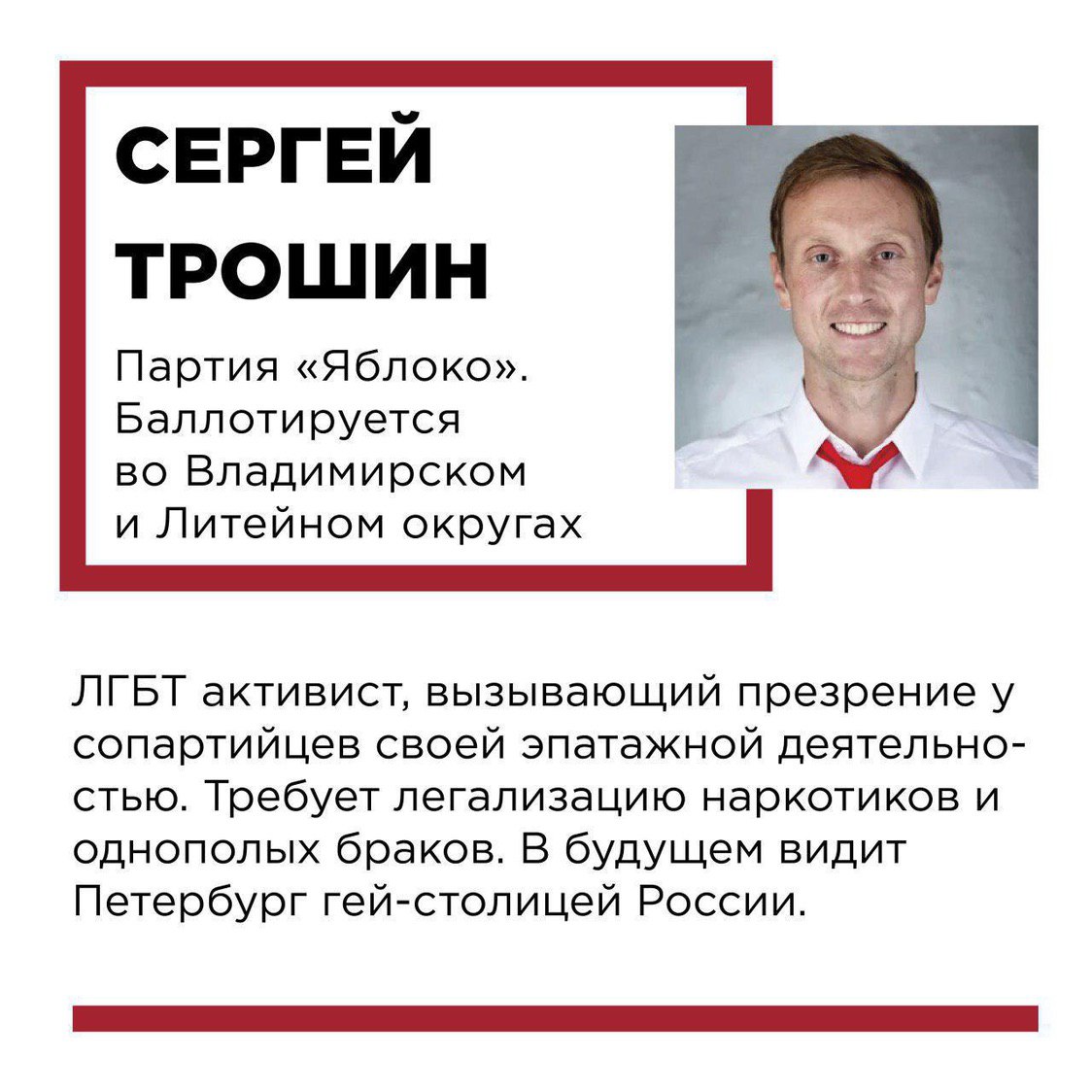 СЕРГЕЙ ТРОШИН

Партия «Яблоко». Баллотируется во Владимирском и Литейном округах

ЛГБТ активист, вызывающий презрение у сопартийцев своей эпатажной деятельностью. Требует легализацию наркотиков и однополых браков. В будущем видит Петербург гей-столицей России.